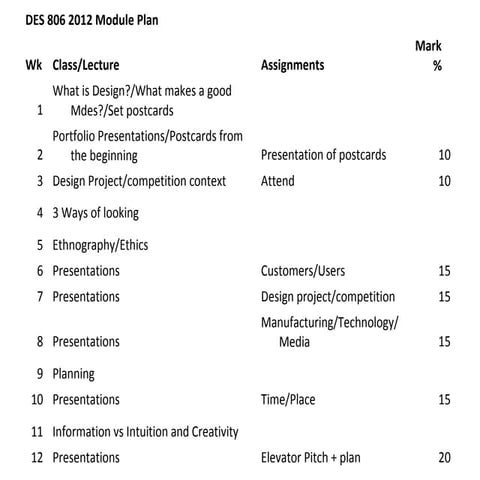 DES 806 2012 Module Plan

| Wk | Class/Lecture | Assignments | Mark % |
|---|---|---|---|
| 1 | What is Design?/What makes a good Mdes?/Set postcards | | |
| 2 | Portfolio Presentations/Postcards from the beginning | Presentation of postcards | 10 |
| 3 | Design Project/competition context | Attend | 10 |
| 4 | 3 Ways of looking | | |
| 5 | Ethnography/Ethics | | |
| 6 | Presentations | Customers/Users | 15 |
| 7 | Presentations | Design project/competition | 15 |
| 8 | Presentations | Manufacturing/Technology/ Media | 15 |
| 9 | Planning | | |
| 10 | Presentations | Time/Place | 15 |
| 11 | Information vs Intuition and Creativity | | |
| 12 | Presentations | Elevator Pitch + plan | 20 |